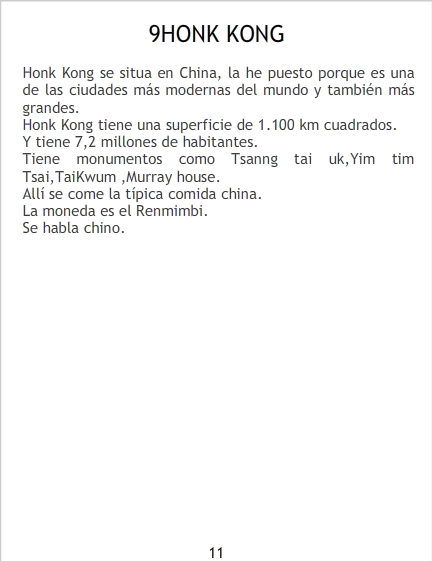 9HONK KONG

Honk Kong se situa en China, la he puesto porque es una de las ciudades más modernas del mundo y también más grandes.
Honk Kong tiene una superficie de 1.100 km cuadrados.
Y tiene 7,2 millones de habitantes.
Tiene monumentos como Tsanng tai uk,Yim tim Tsai,TaiKwum ,Murray house.
Allí se come la típica comida china.
La moneda es el Renmimbi.
Se habla chino.

11